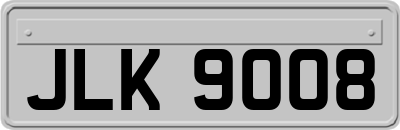 JLK 9008